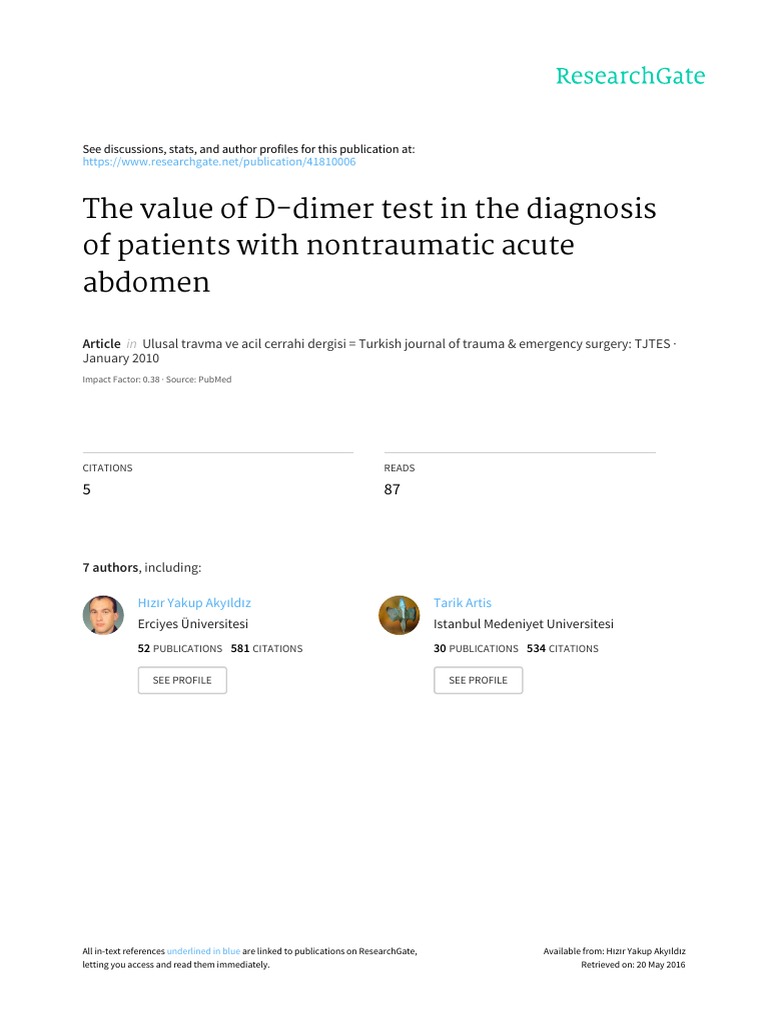 ResearchGate

See discussions, stats, and author profiles for this publication at:
https://www.researchgate.net/publication/41810006

The value of D-dimer test in the diagnosis of patients with nontraumatic acute abdomen

Article in Ulusal travma ve acil cerrahi dergisi = Turkish journal of trauma & emergency surgery: TJTES · January 2010

Impact Factor: 0.38 · Source: PubMed

CITATIONS
5

READS
87

7 authors, including:

Hızır Yakup Akyıldız
Erciyes Üniversitesi
52 PUBLICATIONS 581 CITATIONS
SEE PROFILE

Tarik Artis
Istanbul Medeniyet Universitesi
30 PUBLICATIONS 534 CITATIONS
SEE PROFILE

All in-text references underlined in blue are linked to publications on ResearchGate, letting you access and read them immediately.

Available from: Hızır Yakup Akyıldız
Retrieved on: 20 May 2016